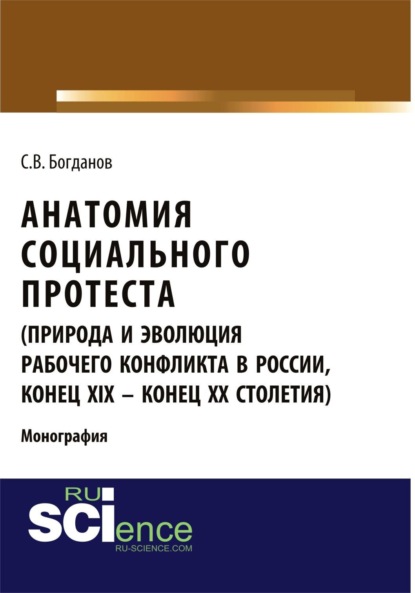 С.В. Богданов

АНАТОМИЯ СОЦИАЛЬНОГО ПРОТЕСТА (ПРИРОДА И ЭВОЛЮЦИЯ РАБОЧЕГО КОНФЛИКТА В РОССИИ, КОНЕЦ XIX – КОНЕЦ XX СТОЛЕТИЯ)

Монография

RU SCIence
RU-SCIENCE.COM